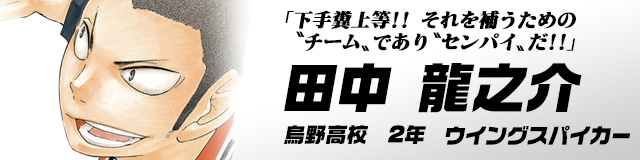 「下手糞上等!! それを補うための〝チーム〟であり〝センパイ〟だ!!」

田中 龍之介

烏野高校 2年 ウイングスパイカー